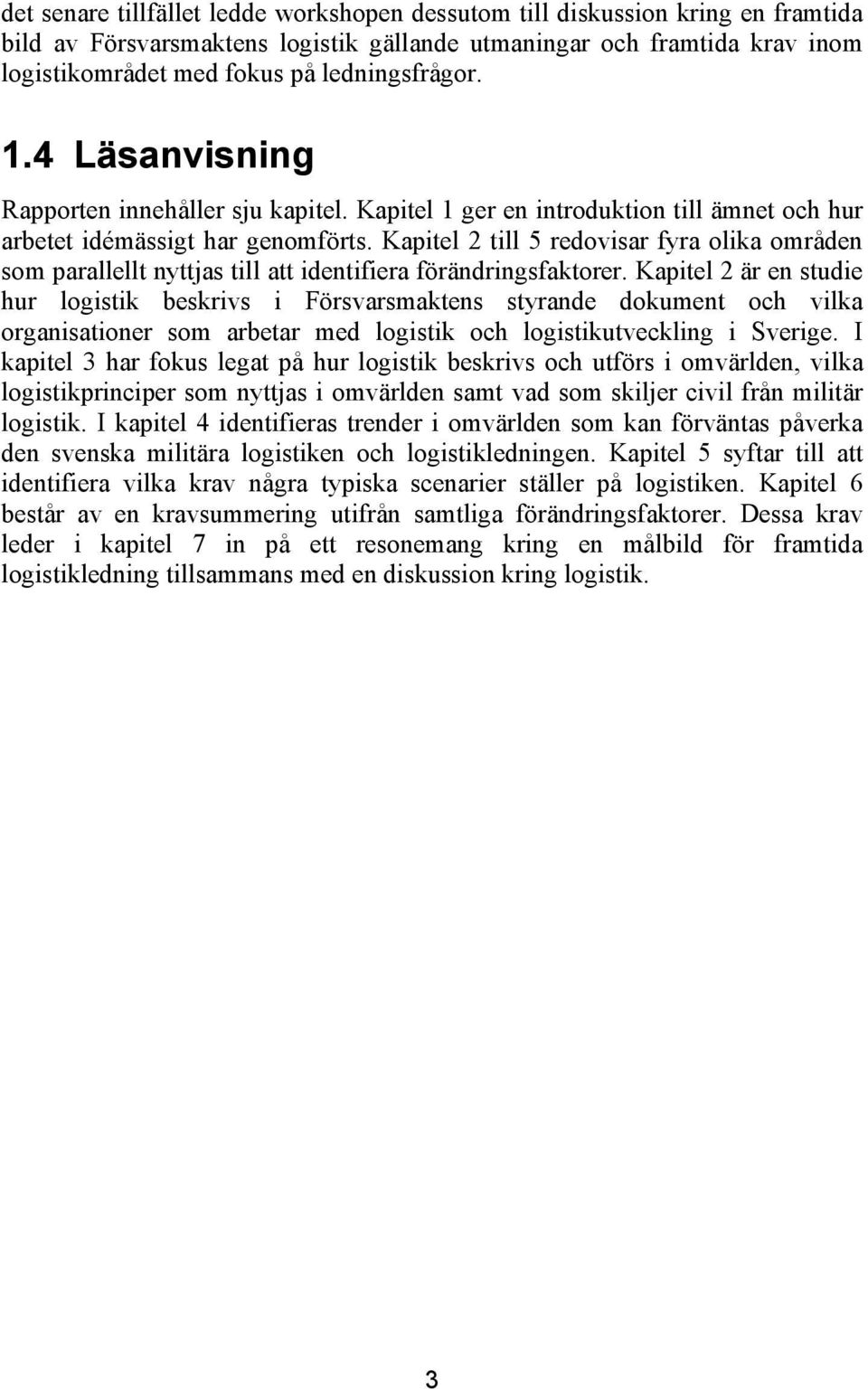 det senare tillfället ledde workshopen dessutom till diskussion kring en framtida bild av Försvarsmaktens logistik gällande utmaningar och framtida krav inom logistikområdet med fokus på ledningsfrågor.

1.4 Läsanvisning

Rapporten innehåller sju kapitel. Kapitel 1 ger en introduktion till ämnet och hur arbetet idémässigt har genomförts. Kapitel 2 till 5 redovisar fyra olika områden som parallellt nyttjas till att identifiera förändringsfaktorer. Kapitel 2 är en studie hur logistik beskrivs i Försvarsmaktens styrande dokument och vilka organisationer som arbetar med logistik och logistikutveckling i Sverige. I kapitel 3 har fokus legat på hur logistik beskrivs och utförs i omvärlden, vilka logistikprinciper som nyttjas i omvärlden samt vad som skiljer civil från militär logistik. I kapitel 4 identifieras trender i omvärlden som kan förväntas påverka den svenska militära logistiken och logistikledningen. Kapitel 5 syftar till att identifiera vilka krav några typiska scenarier ställer på logistiken. Kapitel 6 består av en kravsummering utifrån samtliga förändringsfaktorer. Dessa krav leder i kapitel 7 in på ett resonemang kring en målbild för framtida logistikledning tillsammans med en diskussion kring logistik.

3